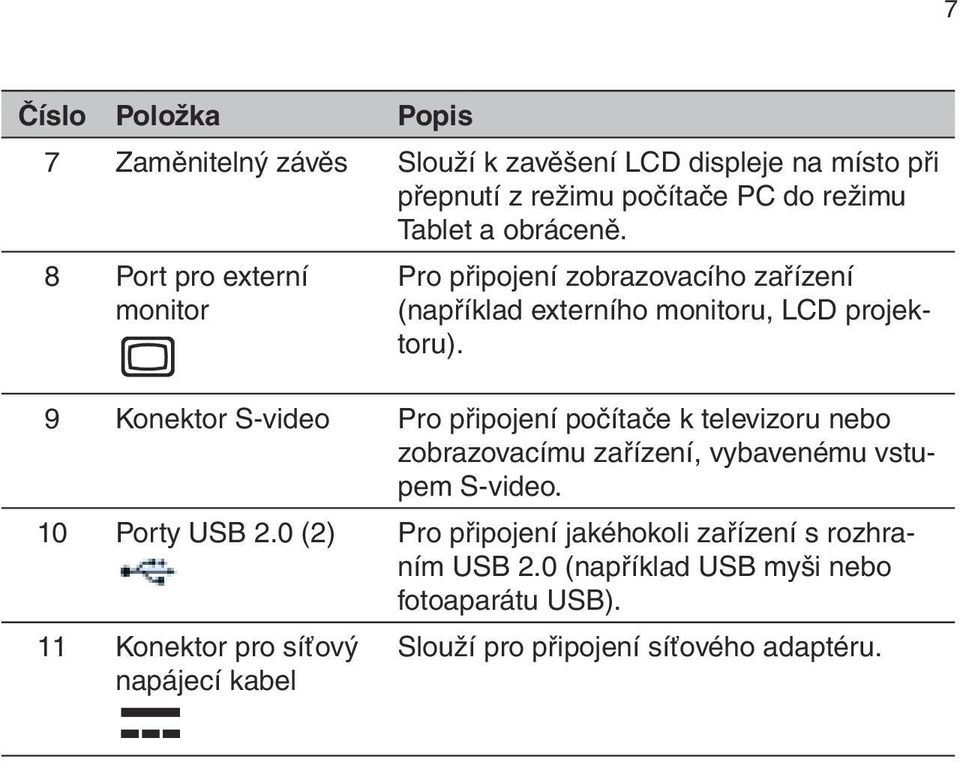 7

| Číslo | Položka | Popis |
|---|---|---|
| 7 | Zaměnitelný závěs | Slouží k zavěšení LCD displeje na místo při přepnutí z režimu počítače PC do režimu Tablet a obráceně. |
| 8 | Port pro externí monitor | Pro připojení zobrazovacího zařízení (například externího monitoru, LCD projektoru). |
| 9 | Konektor S-video | Pro připojení počítače k televizoru nebo zobrazovacímu zařízení, vybavenému vstupem S-video. |
| 10 | Porty USB 2.0 (2) | Pro připojení jakéhokoli zařízení s rozhraním USB 2.0 (například USB myši nebo fotoaparátu USB). |
| 11 | Konektor pro síťový napájecí kabel | Slouží pro připojení síťového adaptéru. |